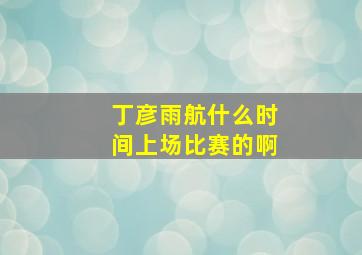 丁彦雨航什么时间上场比赛的啊